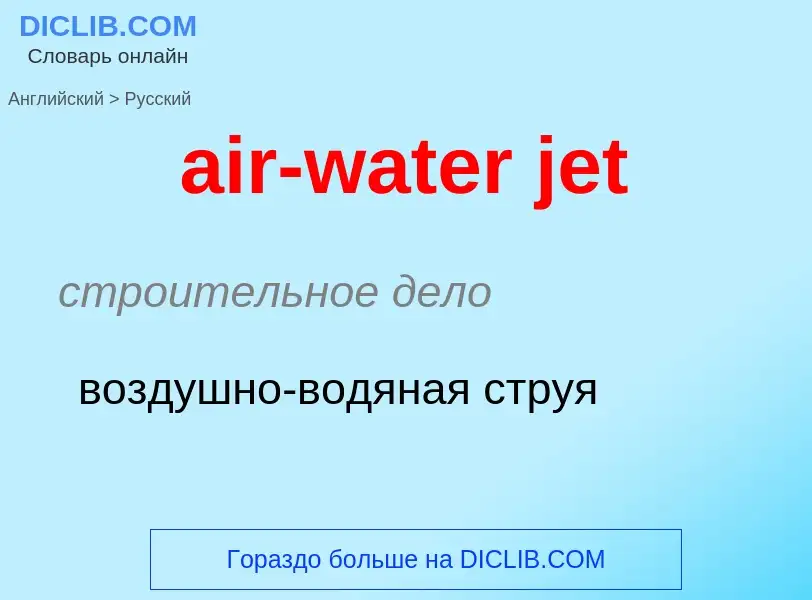 DICLIB.COM
Словарь онлайн

Английский > Русский

air-water jet

строительное дело

воздушно-водяная струя

Гораздо больше на DICLIB.COM